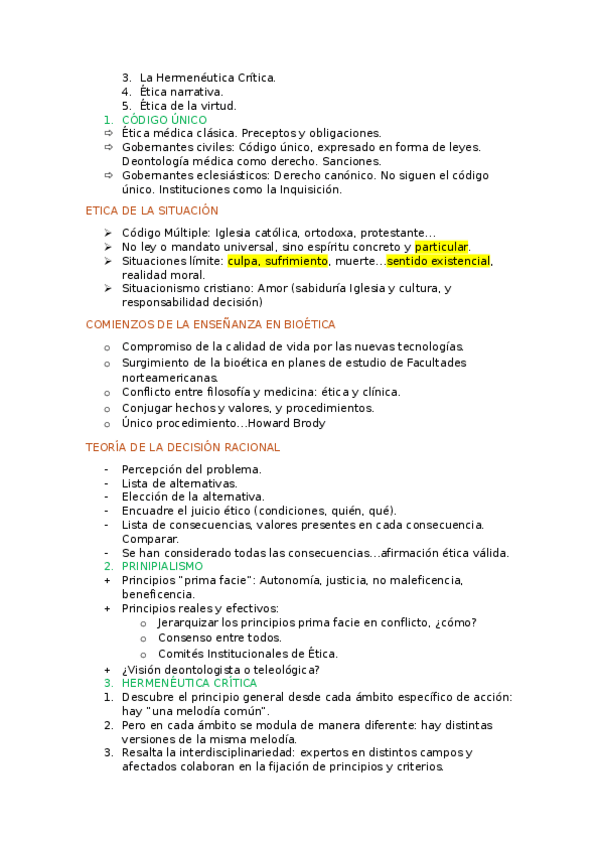 3. La Hermenéutica Crítica.
4. Ética narrativa.
5. Ética de la virtud.
1. CÓDIGO ÚNICO
⇨ Ética médica clásica. Preceptos y obligaciones.
⇨ Gobernantes civiles: Código único, expresado en forma de leyes. Deontología médica como derecho. Sanciones.
⇨ Gobernantes eclesiásticos: Derecho canónico. No siguen el código único. Instituciones como la Inquisición.

ETICA DE LA SITUACIÓN

➢ Código Múltiple: Iglesia católica, ortodoxa, protestante…
➢ No ley o mandato universal, sino espíritu concreto y particular.
➢ Situaciones límite: culpa, sufrimiento, muerte…sentido existencial, realidad moral.
➢ Situacionismo cristiano: Amor (sabiduría Iglesia y cultura, y responsabilidad decisión)

COMIENZOS DE LA ENSEÑANZA EN BIOÉTICA

o Compromiso de la calidad de vida por las nuevas tecnologías.
o Surgimiento de la bioética en planes de estudio de Facultades norteamericanas.
o Conflicto entre filosofía y medicina: ética y clínica.
o Conjugar hechos y valores, y procedimientos.
o Único procedimiento…Howard Brody

TEORÍA DE LA DECISIÓN RACIONAL

- Percepción del problema.
- Lista de alternativas.
- Elección de la alternativa.
- Encuadre el juicio ético (condiciones, quién, qué).
- Lista de consecuencias, valores presentes en cada consecuencia. Comparar.
- Se han considerado todas las consecuencias…afirmación ética válida.
2. PRINIPIALISMO
+ Principios "prima facie": Autonomía, justicia, no maleficencia, beneficencia.
+ Principios reales y efectivos:
o Jerarquizar los principios prima facie en conflicto, ¿cómo?
o Consenso entre todos.
o Comités Institucionales de Ética.
+ ¿Visión deontologista o teleológica?
3. HERMENÉUTICA CRÍTICA
1. Descubre el principio general desde cada ámbito específico de acción: hay "una melodía común".
2. Pero en cada ámbito se modula de manera diferente: hay distintas versiones de la misma melodía.
3. Resalta la interdisciplinariedad: expertos en distintos campos y afectados colaboran en la fijación de principios y criterios.